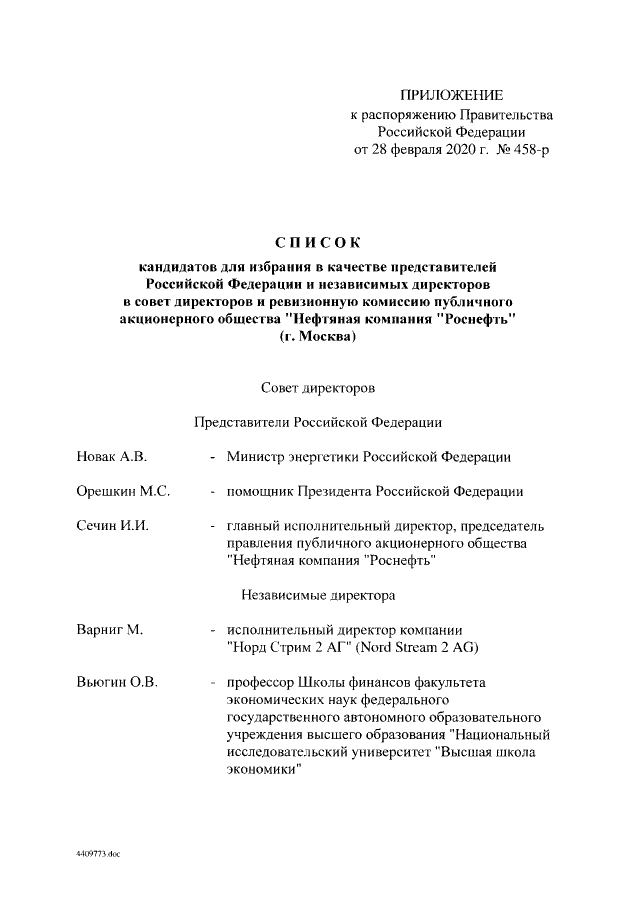 ПРИЛОЖЕНИЕ
к распоряжению Правительства
Российской Федерации
от 28 февраля 2020 г. № 458-р

СПИСОК
кандидатов для избрания в качестве представителей Российской Федерации и независимых директоров в совет директоров и ревизионную комиссию публичного акционерного общества "Нефтяная компания "Роснефть" (г. Москва)

Совет директоров

Представители Российской Федерации

Новак А.В. - Министр энергетики Российской Федерации

Орешкин М.С. - помощник Президента Российской Федерации

Сечин И.И. - главный исполнительный директор, председатель правления публичного акционерного общества "Нефтяная компания "Роснефть"

Независимые директора

Варниг М. - исполнительный директор компании "Норд Стрим 2 АГ" (Nord Stream 2 AG)

Вьюгин О.В. - профессор Школы финансов факультета экономических наук федерального государственного автономного образовательного учреждения высшего образования "Национальный исследовательский университет "Высшая школа экономики"

4409773.doc